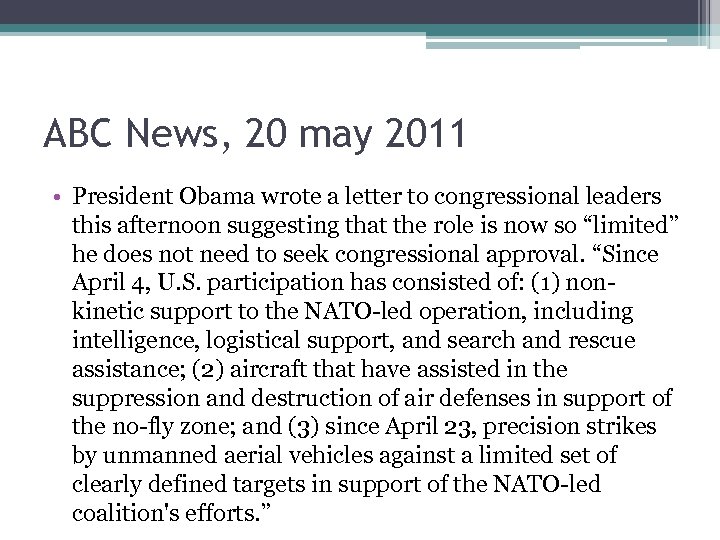 ABC News, 20 may 2011

• President Obama wrote a letter to congressional leaders this afternoon suggesting that the role is now so “limited” he does not need to seek congressional approval. “Since April 4, U.S. participation has consisted of: (1) non-kinetic support to the NATO-led operation, including intelligence, logistical support, and search and rescue assistance; (2) aircraft that have assisted in the suppression and destruction of air defenses in support of the no-fly zone; and (3) since April 23, precision strikes by unmanned aerial vehicles against a limited set of clearly defined targets in support of the NATO-led coalition's efforts.”